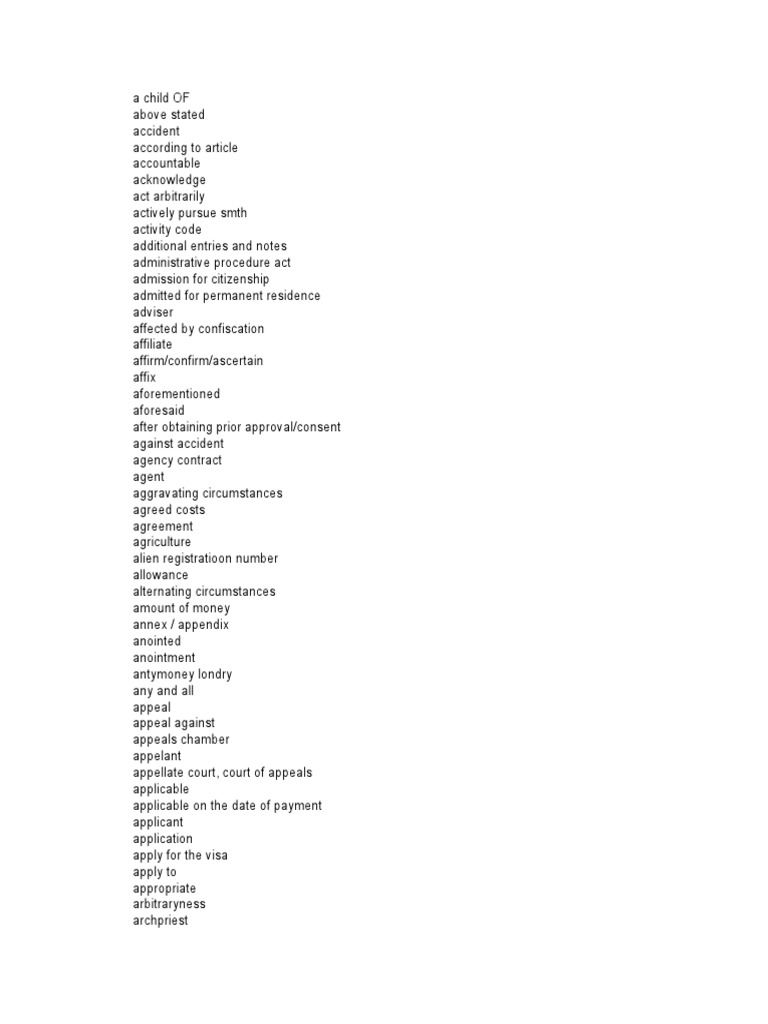 a child OF
above stated
accident
according to article
accountable
acknowledge
act arbitrarily
actively pursue smth
activity code
additional entries and notes
administrative procedure act
admission for citizenship
admitted for permanent residence
adviser
affected by confiscation
affiliate
affirm/confirm/ascertain
affix
aforementioned
aforesaid
after obtaining prior approval/consent
against accident
agency contract
agent
aggravating circumstances
agreed costs
agreement
agriculture
alien registratioon number
allowance
alternating circumstances
amount of money
annex / appendix
anointed
anointment
antymoney londry
any and all
appeal
appeal against
appeals chamber
appelant
appellate court, court of appeals
applicable
applicable on the date of payment
applicant
application
apply for the visa
apply to
appropriate
arbitraryness
archpriest